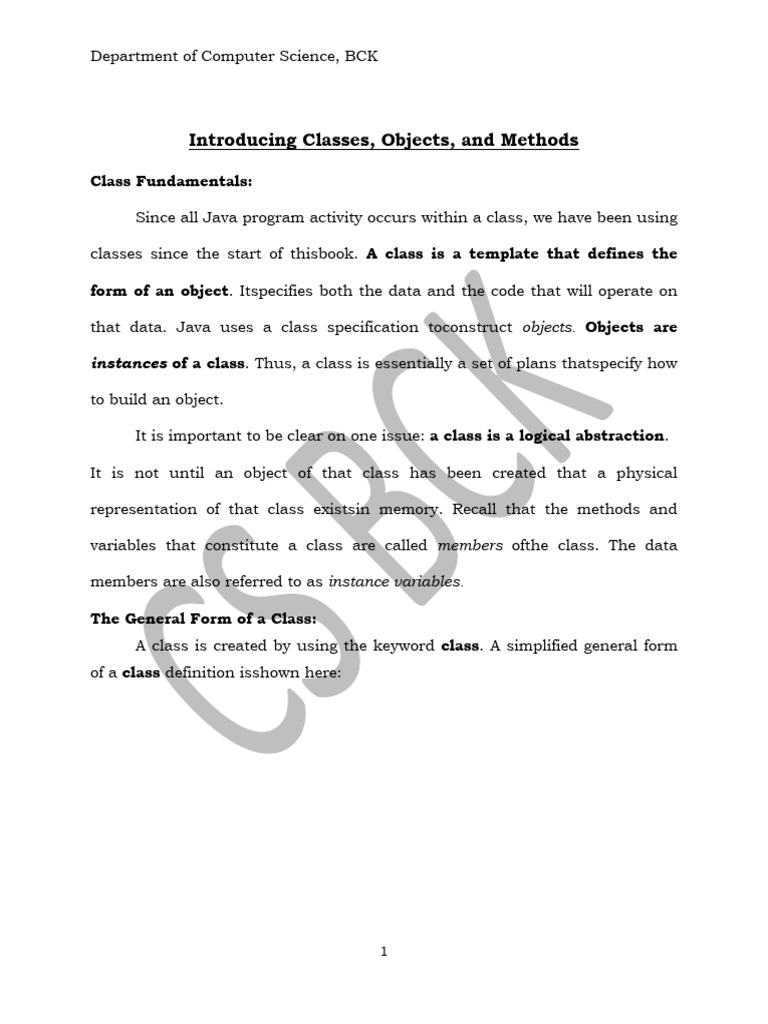 Department of Computer Science, BCK

Introducing Classes, Objects, and Methods

Class Fundamentals:

Since all Java program activity occurs within a class, we have been using classes since the start of thisbook. A class is a template that defines the form of an object. Itspecifies both the data and the code that will operate on that data. Java uses a class specification toconstruct objects. Objects are instances of a class. Thus, a class is essentially a set of plans thatspecify how to build an object.

It is important to be clear on one issue: a class is a logical abstraction. It is not until an object of that class has been created that a physical representation of that class existsin memory. Recall that the methods and variables that constitute a class are called members ofthe class. The data members are also referred to as instance variables.

The General Form of a Class:

A class is created by using the keyword class. A simplified general form of a class definition isshown here:

CS BCK

1